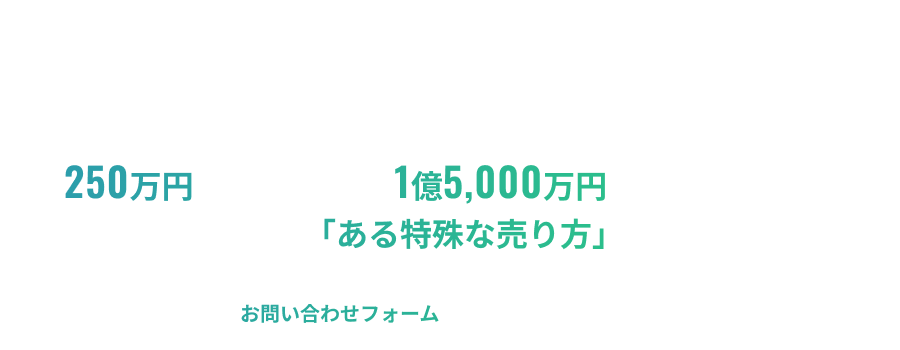 250万円

1億5,000万円

「ある特殊な売り方」

お問い合わせフォーム